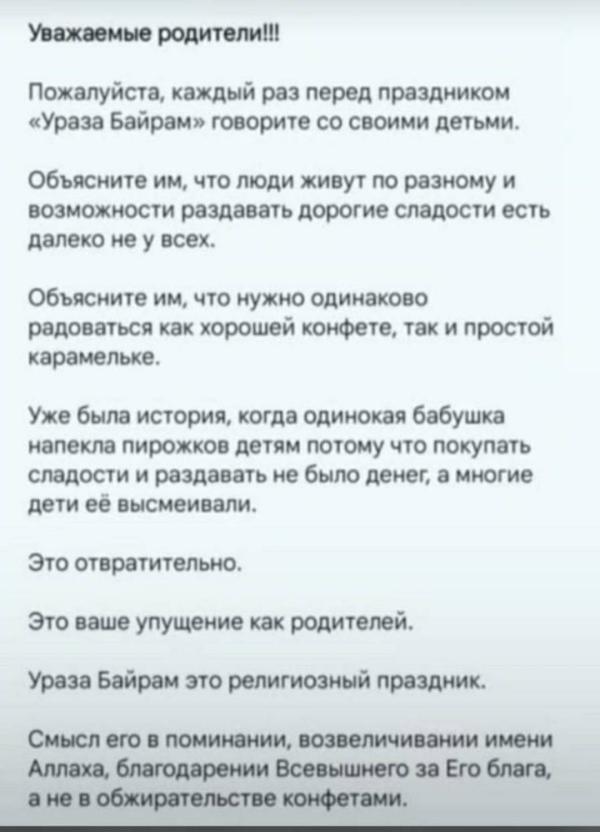 Уважаемые родители!!!

Пожалуйста, каждый раз перед праздником «Ураза Байрам» говорите со своими детьми.

Объясните им, что люди живут по разному и возможности раздавать дорогие сладости есть далеко не у всех.

Объясните им, что нужно одинаково радоваться как хорошей конфете, так и простой карамельке.

Уже была история, когда одинокая бабушка напекла пирожков детям потому что покупать сладости и раздавать не было денег, а многие дети её высмеивали.

Это отвратительно.

Это ваше упущение как родителей.

Ураза Байрам это религиозный праздник.

Смысл его в поминании, возвеличивании имени Аллаха, благодарении Всевышнего за Его блага, а не в обжирательстве конфетами.